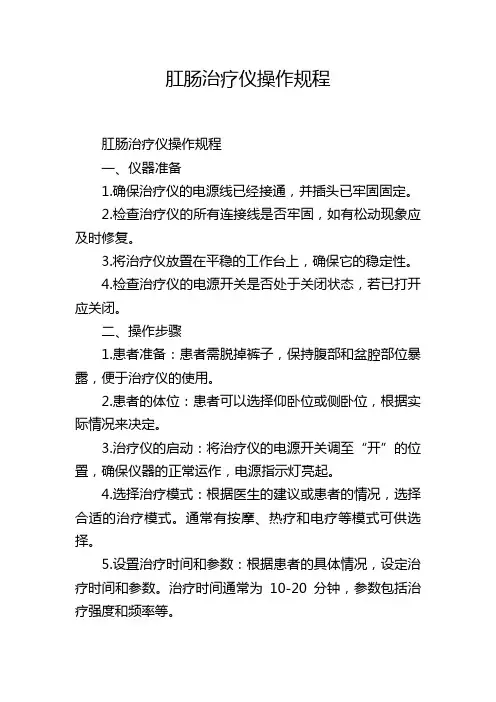 肛肠治疗仪操作规程

肛肠治疗仪操作规程

一、仪器准备

1.确保治疗仪的电源线已经接通，并插头已牢固固定。

2.检查治疗仪的所有连接线是否牢固，如有松动现象应及时修复。

3.将治疗仪放置在平稳的工作台上，确保它的稳定性。

4.检查治疗仪的电源开关是否处于关闭状态，若已打开应关闭。

二、操作步骤

1.患者准备：患者需脱掉裤子，保持腹部和盆腔部位暴露，便于治疗仪的使用。

2.患者的体位：患者可以选择仰卧位或侧卧位，根据实际情况来决定。

3.治疗仪的启动：将治疗仪的电源开关调至“开”的位置，确保仪器的正常运作，电源指示灯亮起。

4.选择治疗模式：根据医生的建议或患者的情况，选择合适的治疗模式。通常有按摩、热疗和电疗等模式可供选择。

5.设置治疗时间和参数：根据患者的具体情况，设定治疗时间和参数。治疗时间通常为 10-20 分钟，参数包括治疗强度和频率等。